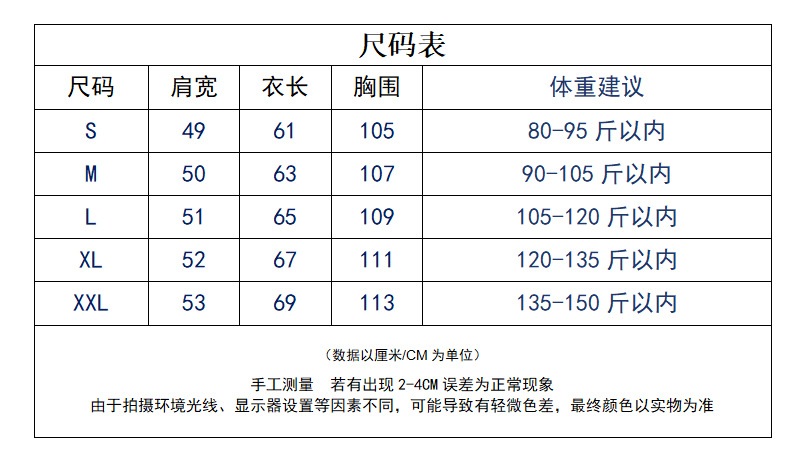 尺码表

| 尺码 | 肩宽 | 衣长 | 胸围 | 体重建议 |
|---|---|---|---|---|
| S | 49 | 61 | 105 | 80-95 斤以内 |
| M | 50 | 63 | 107 | 90-105 斤以内 |
| L | 51 | 65 | 109 | 105-120 斤以内 |
| XL | 52 | 67 | 111 | 120-135 斤以内 |
| XXL | 53 | 69 | 113 | 135-150 斤以内 |

（数据以厘米/CM 为单位）

手工测量　若有出现 2-4CM 误差为正常现象
由于拍摄环境光线、显示器设置等因素不同，可能导致有轻微色差，最终颜色以实物为准